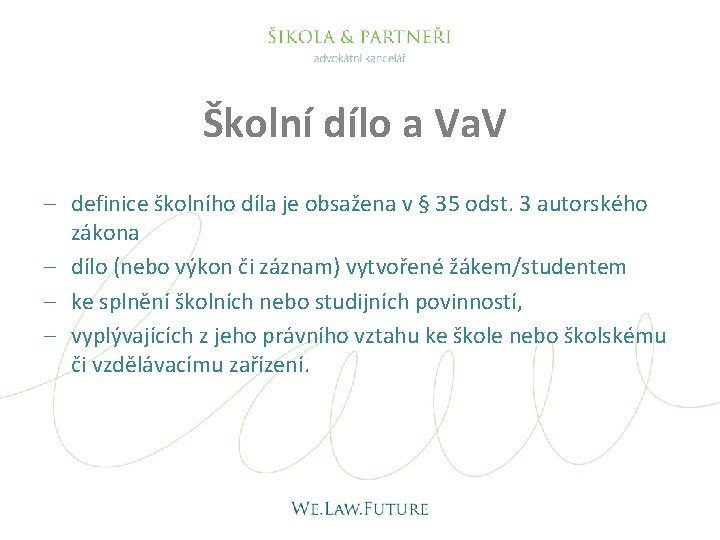 ŠIKOLA & PARTNEŘI
advokátní kancelář

Školní dílo a VaV

- definice školního díla je obsažena v § 35 odst. 3 autorského zákona
- dílo (nebo výkon či záznam) vytvořené žákem/studentem
- ke splnění školních nebo studijních povinností,
- vyplývajících z jeho právního vztahu ke škole nebo školskému či vzdělávacímu zařízení.

WE.LAW.FUTURE